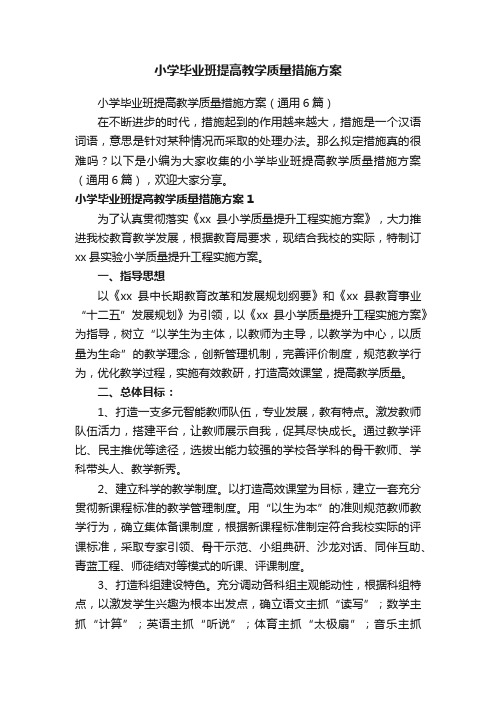 小学毕业班提高教学质量措施方案

小学毕业班提高教学质量措施方案（通用6篇）

在不断进步的时代，措施起到的作用越来越大，措施是一个汉语词语，意思是针对某种情况而采取的处理办法。那么拟定措施真的很难吗？以下是小编为大家收集的小学毕业班提高教学质量措施方案（通用6篇），欢迎大家分享。

小学毕业班提高教学质量措施方案1

为了认真贯彻落实《xx县小学质量提升工程实施方案》，大力推进我校教育教学发展，根据教育局要求，现结合我校的实际，特制订xx县实验小学质量提升工程实施方案。

一、指导思想

以《xx县中长期教育改革和发展规划纲要》和《xx县教育事业“十二五”发展规划》为引领，以《xx县小学质量提升工程实施方案》为指导，树立“以学生为主体，以教师为主导，以教学为中心，以质量为生命”的教学理念，创新管理机制，完善评价制度，规范教学行为，优化教学过程，实施有效教研，打造高效课堂，提高教学质量。

二、总体目标：

1、打造一支多元智能教师队伍，专业发展，教有特点。激发教师队伍活力，搭建平台，让教师展示自我，促其尽快成长。通过教学评比、民主推优等途径，选拔出能力较强的学校各学科的骨干教师、学科带头人、教学新秀。

2、建立科学的教学制度。以打造高效课堂为目标，建立一套充分贯彻新课程标准的教学管理制度。用“以生为本”的准则规范教师教学行为，确立集体备课制度，根据新课程标准制定符合我校实际的评课标准，采取专家引领、骨干示范、小组典研、沙龙对话、同伴互助、青蓝工程、师徒结对等模式的听课、评课制度。

3、打造科组建设特色。充分调动各科组主观能动性，根据科组特点，以激发学生兴趣为根本出发点，确立语文主抓“读写”；数学主抓“计算”；英语主抓“听说”；体育主抓“太极扇”；音乐主抓